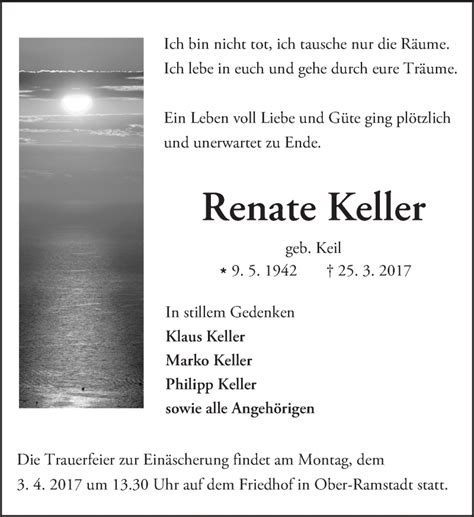 Ich bin nicht tot, ich tausche nur die Räume.
Ich lebe in euch und gehe durch eure Träume.

Ein Leben voll Liebe und Güte ging plötzlich und unerwartet zu Ende.

Renate Keller

geb. Keil
* 9. 5. 1942 † 25. 3. 2017

In stillem Gedenken
Klaus Keller
Marko Keller
Philipp Keller
sowie alle Angehörigen

Die Trauerfeier zur Einäscherung findet am Montag, dem 3. 4. 2017 um 13.30 Uhr auf dem Friedhof in Ober-Ramstadt statt.